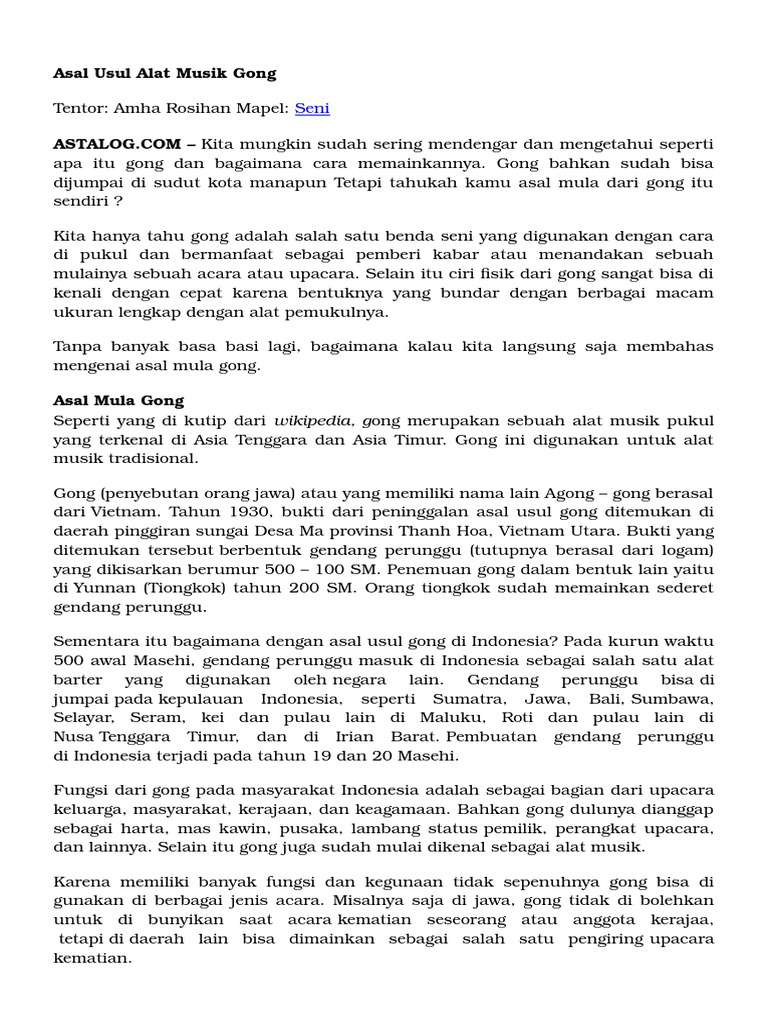 Asal Usul Alat Musik Gong

Tentor: Amha Rosihan Mapel: Seni

ASTALOG.COM – Kita mungkin sudah sering mendengar dan mengetahui seperti apa itu gong dan bagaimana cara memainkannya. Gong bahkan sudah bisa dijumpai di sudut kota manapun Tetapi tahukah kamu asal mula dari gong itu sendiri ?

Kita hanya tahu gong adalah salah satu benda seni yang digunakan dengan cara di pukul dan bermanfaat sebagai pemberi kabar atau menandakan sebuah mulainya sebuah acara atau upacara. Selain itu ciri fisik dari gong sangat bisa di kenali dengan cepat karena bentuknya yang bundar dengan berbagai macam ukuran lengkap dengan alat pemukulnya.

Tanpa banyak basa basi lagi, bagaimana kalau kita langsung saja membahas mengenai asal mula gong.

Asal Mula Gong
Seperti yang di kutip dari wikipedia, gong merupakan sebuah alat musik pukul yang terkenal di Asia Tenggara dan Asia Timur. Gong ini digunakan untuk alat musik tradisional.

Gong (penyebutan orang jawa) atau yang memiliki nama lain Agong – gong berasal dari Vietnam. Tahun 1930, bukti dari peninggalan asal usul gong ditemukan di daerah pinggiran sungai Desa Ma provinsi Thanh Hoa, Vietnam Utara. Bukti yang ditemukan tersebut berbentuk gendang perunggu (tutupnya berasal dari logam) yang dikisarkan berumur 500 – 100 SM. Penemuan gong dalam bentuk lain yaitu di Yunnan (Tiongkok) tahun 200 SM. Orang tiongkok sudah memainkan sederet gendang perunggu.

Sementara itu bagaimana dengan asal usul gong di Indonesia? Pada kurun waktu 500 awal Masehi, gendang perunggu masuk di Indonesia sebagai salah satu alat barter yang digunakan oleh negara lain. Gendang perunggu bisa di jumpai pada kepulauan Indonesia, seperti Sumatra, Jawa, Bali, Sumbawa, Selayar, Seram, kei dan pulau lain di Maluku, Roti dan pulau lain di Nusa Tenggara Timur, dan di Irian Barat. Pembuatan gendang perunggu di Indonesia terjadi pada tahun 19 dan 20 Masehi.

Fungsi dari gong pada masyarakat Indonesia adalah sebagai bagian dari upacara keluarga, masyarakat, kerajaan, dan keagamaan. Bahkan gong dulunya dianggap sebagai harta, mas kawin, pusaka, lambang status pemilik, perangkat upacara, dan lainnya. Selain itu gong juga sudah mulai dikenal sebagai alat musik.

Karena memiliki banyak fungsi dan kegunaan tidak sepenuhnya gong bisa di gunakan di berbagai jenis acara. Misalnya saja di jawa, gong tidak di bolehkan untuk di bunyikan saat acara kematian seseorang atau anggota kerajaa, tetapi di daerah lain bisa dimainkan sebagai salah satu pengiring upacara kematian.